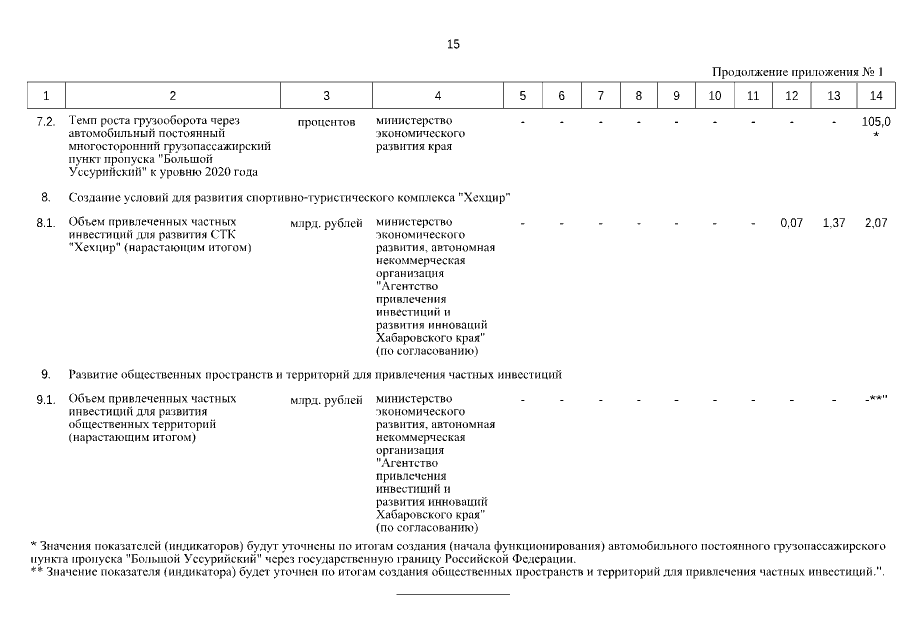 15

Продолжение приложения № 1

| 1 | 2 | 3 | 4 | 5 | 6 | 7 | 8 | 9 | 10 | 11 | 12 | 13 | 14 |
|---|---|---|---|---|---|---|---|---|---|---|---|---|---|
| 7.2. | Темп роста грузооборота через автомобильный постоянный многосторонний грузопассажирский пункт пропуска "Большой Уссурийский" к уровню 2020 года | процентов | министерство экономического развития края | - | - | - | - | - | - | - | - | - | 105,0 * |
| 8. | Создание условий для развития спортивно-туристического комплекса "Хехцир" | | | | | | | | | | | | |
| 8.1. | Объем привлеченных частных инвестиций для развития СТК "Хехцир" (нарастающим итогом) | млрд. рублей | министерство экономического развития, автономная некоммерческая организация "Агентство привлечения инвестиций и развития инноваций Хабаровского края" (по согласованию) | - | - | - | - | - | - | - | 0,07 | 1,37 | 2,07 |
| 9. | Развитие общественных пространств и территорий для привлечения частных инвестиций | | | | | | | | | | | | |
| 9.1. | Объем привлеченных частных инвестиций для развития общественных территорий (нарастающим итогом) | млрд. рублей | министерство экономического развития, автономная некоммерческая организация "Агентство привлечения инвестиций и развития инноваций Хабаровского края" (по согласованию) | - | - | - | - | - | - | - | - | - | -**" |

* Значения показателей (индикаторов) будут уточнены по итогам создания (начала функционирования) автомобильного постоянного грузопассажирского пункта пропуска "Большой Уссурийский" через государственную границу Российской Федерации.
** Значение показателя (индикатора) будет уточнен по итогам создания общественных пространств и территорий для привлечения частных инвестиций.".